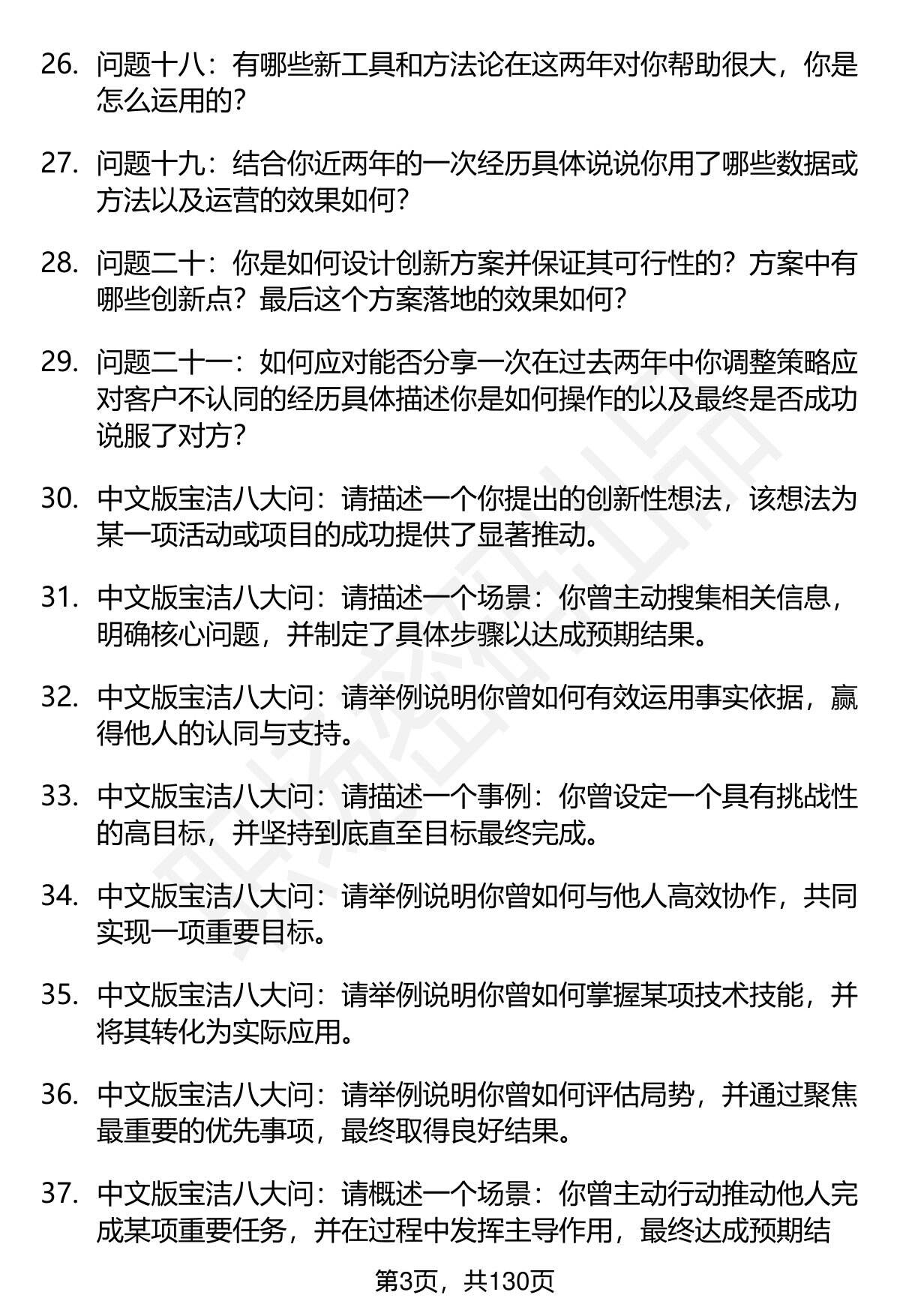 26. 问题十八：有哪些新工具和方法论在这两年对你帮助很大，你是怎么运用的?

27. 问题十九：结合你近两年的一次经历具体说说你用了哪些数据或方法以及运营的效果如何?

28. 问题二十：你是如何设计创新方案并保证其可行性的？方案中有哪些创新点？最后这个方案落地的效果如何?

29. 问题二十一：如何应对能否分享一次在过去两年中你调整策略应对客户不认同的经历具体描述你是如何操作的以及最终是否成功说服了对方?

30. 中文版宝洁八大问：请描述一个你提出的创新性想法，该想法为某一项活动或项目的成功提供了显著推动。

31. 中文版宝洁八大问：请描述一个场景：你曾主动搜集相关信息，明确核心问题，并制定了具体步骤以达成预期结果。

32. 中文版宝洁八大问：请举例说明你曾如何有效运用事实依据，赢得他人的认同与支持。

33. 中文版宝洁八大问：请描述一个事例：你曾设定一个具有挑战性的高目标，并坚持到底直至目标最终完成。

34. 中文版宝洁八大问：请举例说明你曾如何与他人高效协作，共同实现一项重要目标。

35. 中文版宝洁八大问：请举例说明你曾如何掌握某项技术技能，并将其转化为实际应用。

36. 中文版宝洁八大问：请举例说明你曾如何评估局势，并通过聚焦最重要的优先事项，最终取得良好结果。

37. 中文版宝洁八大问：请概述一个场景：你曾主动行动推动他人完成某项重要任务，并在过程中发挥主导作用，最终达成预期结

第3页，共130页